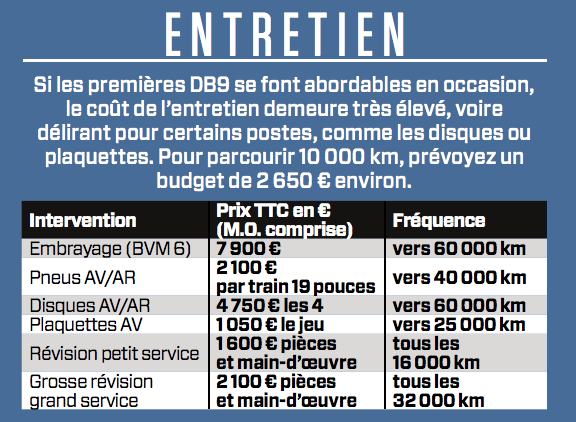 ENTRETIEN

Si les premières DB9 se font abordables en occasion, le coût de l'entretien demeure très élevé, voire délirant pour certains postes, comme les disques ou plaquettes. Pour parcourir 10 000 km, prévoyez un budget de 2 650 € environ.

| Intervention | Prix TTC en € (M.O. comprise) | Fréquence |
|---|---|---|
| Embrayage (BVM 6) | 7 900 € | vers 60 000 km |
| Pneus AV/AR | 2 100 € par train 19 pouces | vers 40 000 km |
| Disques AV/AR | 4 750 € les 4 | vers 60 000 km |
| Plaquettes AV | 1 050 € le jeu | vers 25 000 km |
| Révision petit service | 1 600 € pièces et main-d'œuvre | tous les 16 000 km |
| Grosse révision grand service | 2 100 € pièces et main-d'œuvre | tous les 32 000 km |